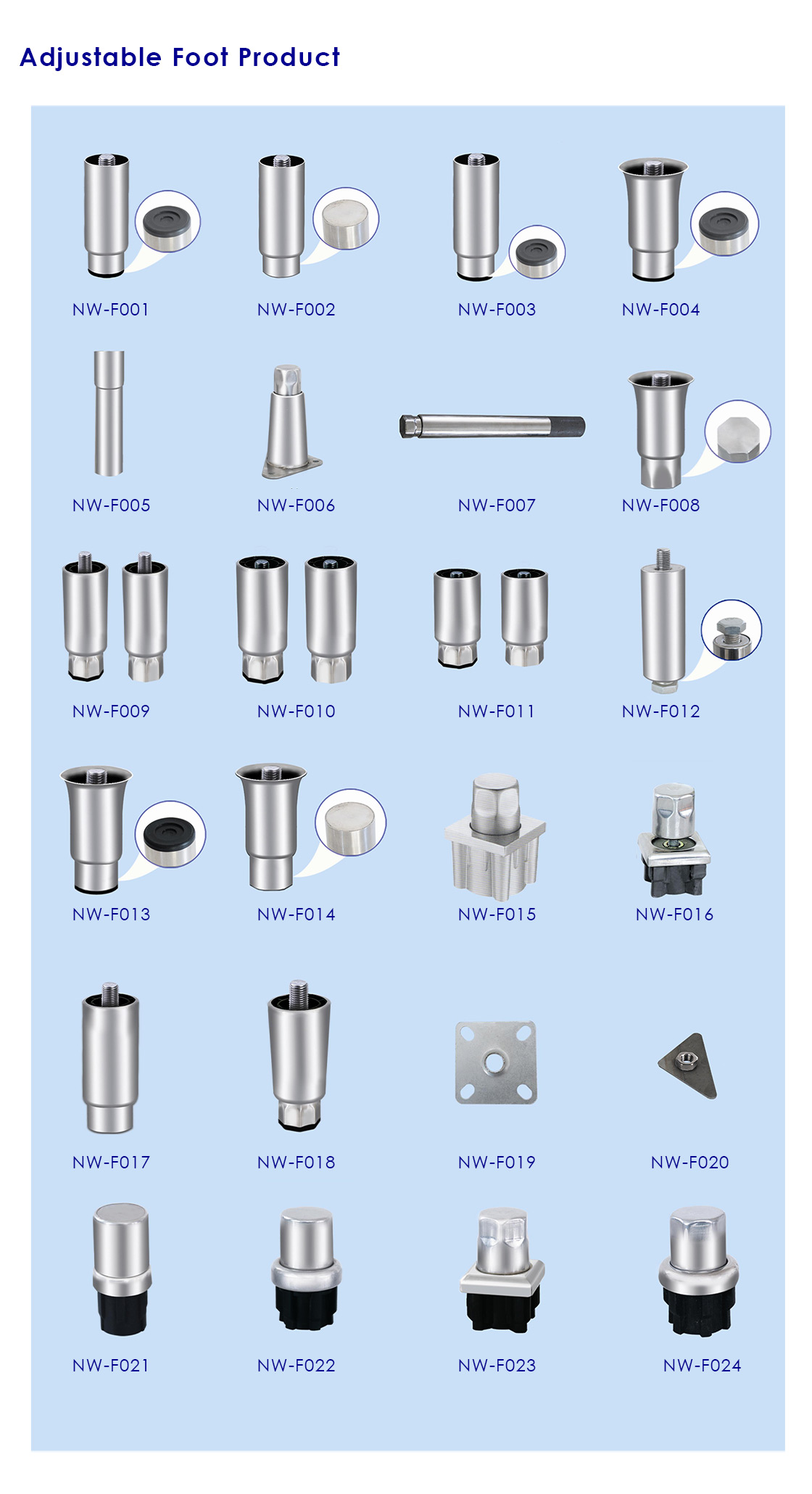 Adjustable Foot Product

NW-F001
NW-F002
NW-F003
NW-F004

NW-F005
NW-F006
NW-F007
NW-F008

NW-F009
NW-F010
NW-F011
NW-F012

NW-F013
NW-F014
NW-F015
NW-F016

NW-F017
NW-F018
NW-F019
NW-F020

NW-F021
NW-F022
NW-F023
NW-F024